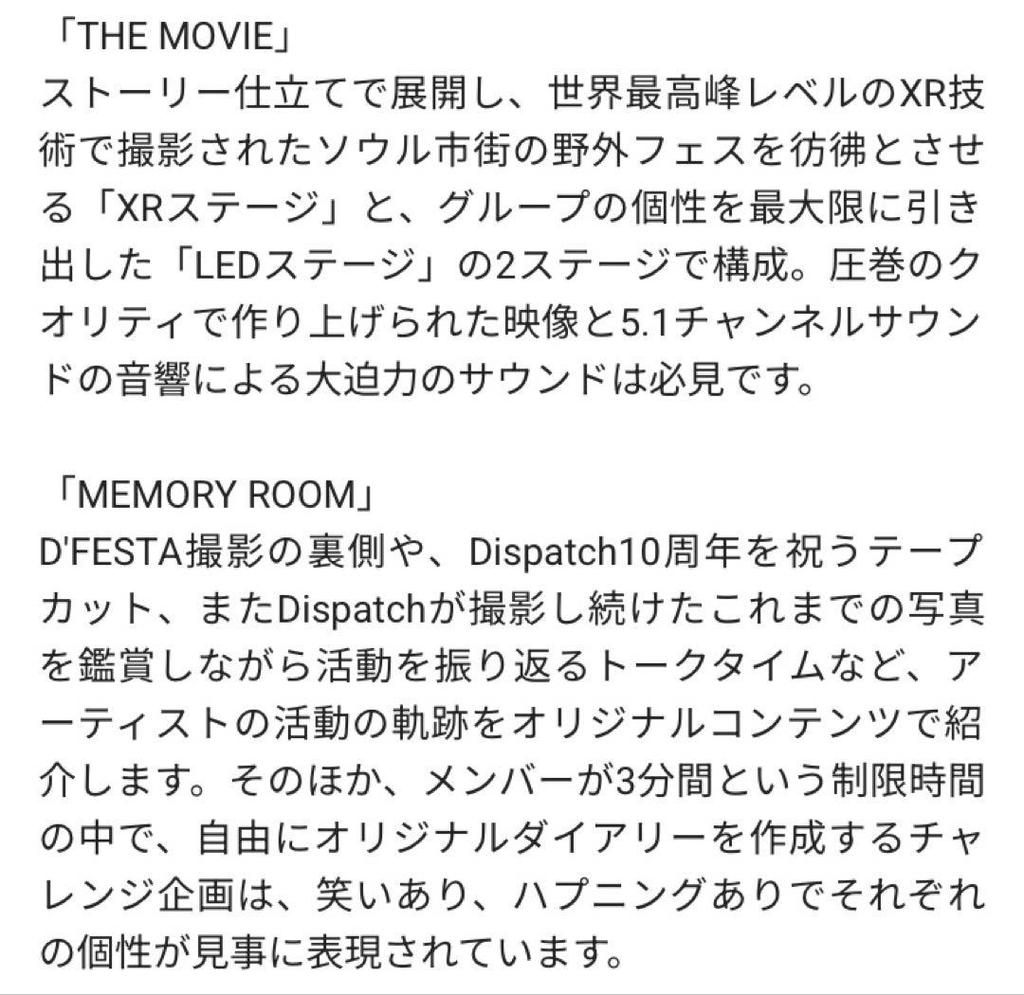 「THE MOVIE」
ストーリー仕立てで展開し、世界最高峰レベルのXR技術で撮影されたソウル市街の野外フェスを彷彿とさせる「XRステージ」と、グループの個性を最大限に引き出した「LEDステージ」の2ステージで構成。圧巻のクオリティで作り上げられた映像と5.1チャンネルサウンドの音響による大迫力のサウンドは必見です。

「MEMORY ROOM」
D'FESTA撮影の裏側や、Dispatch10周年を祝うテープカット、またDispatchが撮影し続けたこれまでの写真を鑑賞しながら活動を振り返るトークタイムなど、アーティストの活動の軌跡をオリジナルコンテンツで紹介します。そのほか、メンバーが3分間という制限時間の中で、自由にオリジナルダイアリーを作成するチャレンジ企画は、笑いあり、ハプニングありでそれぞれの個性が見事に表現されています。